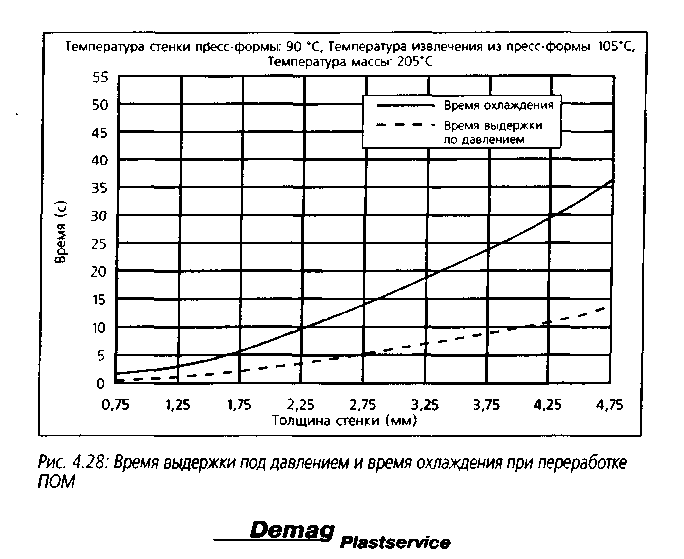 Температура стенки пресс-формы: 90 °C, Температура извлечения из пресс-формы 105°C, Температура массы: 205°C

55
50
45
40
35
30
25
20
15
10
5
0

Время (с)

Время охлаждения
Время выдержки по давлением

0,75 1,25 1,75 2,25 2,75 3,25 3,75 4,25 4,75
Толщина стенки (мм)

Рис. 4.28: Время выдержки под давлением и время охлаждения при переработке ПОМ

Demag Plastservice